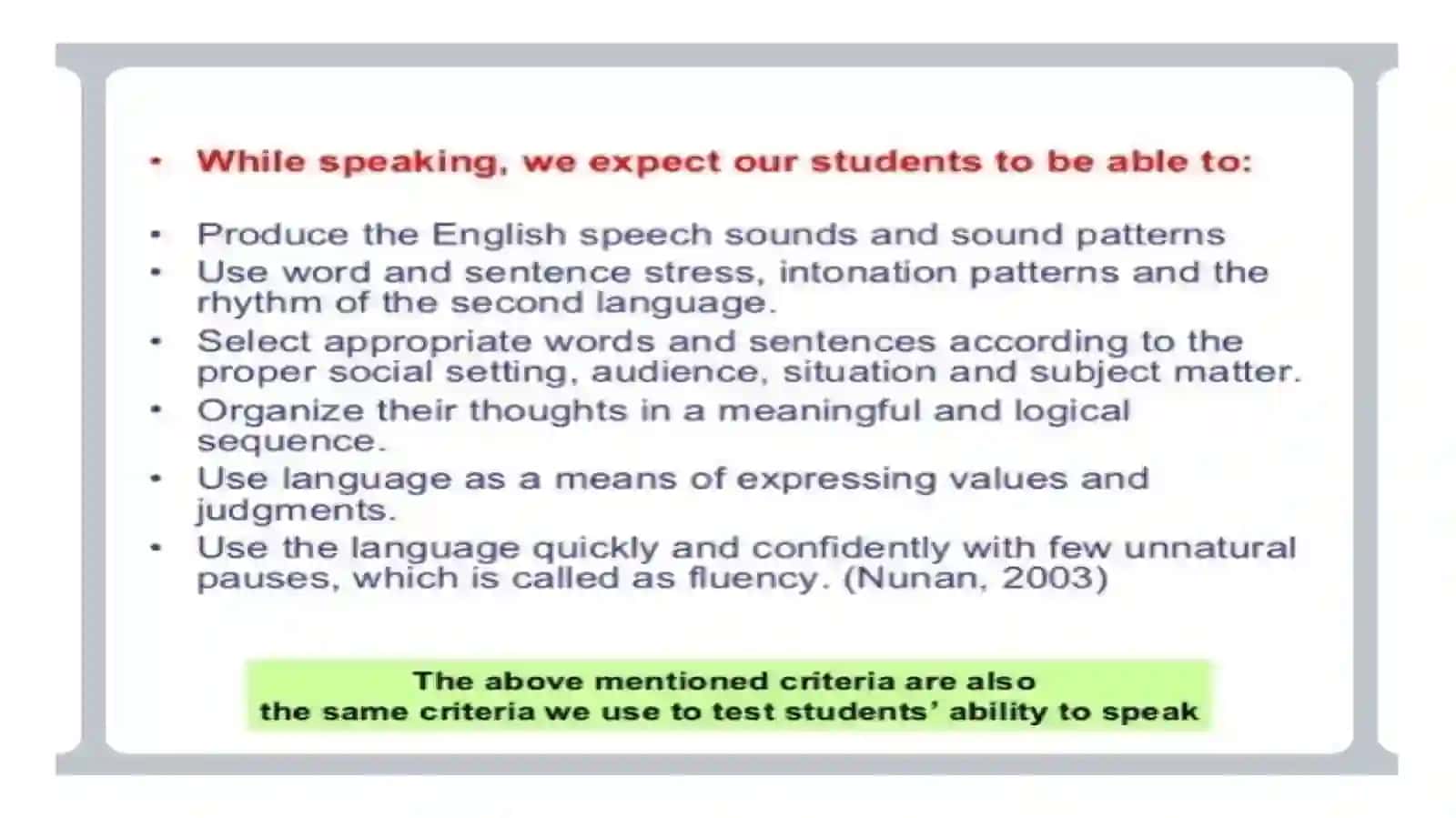 • While speaking, we expect our students to be able to:

• Produce the English speech sounds and sound patterns
• Use word and sentence stress, intonation patterns and the rhythm of the second language.
• Select appropriate words and sentences according to the proper social setting, audience, situation and subject matter.
• Organize their thoughts in a meaningful and logical sequence.
• Use language as a means of expressing values and judgments.
• Use the language quickly and confidently with few unnatural pauses, which is called as fluency. (Nunan, 2003)

The above mentioned criteria are also the same criteria we use to test students' ability to speak